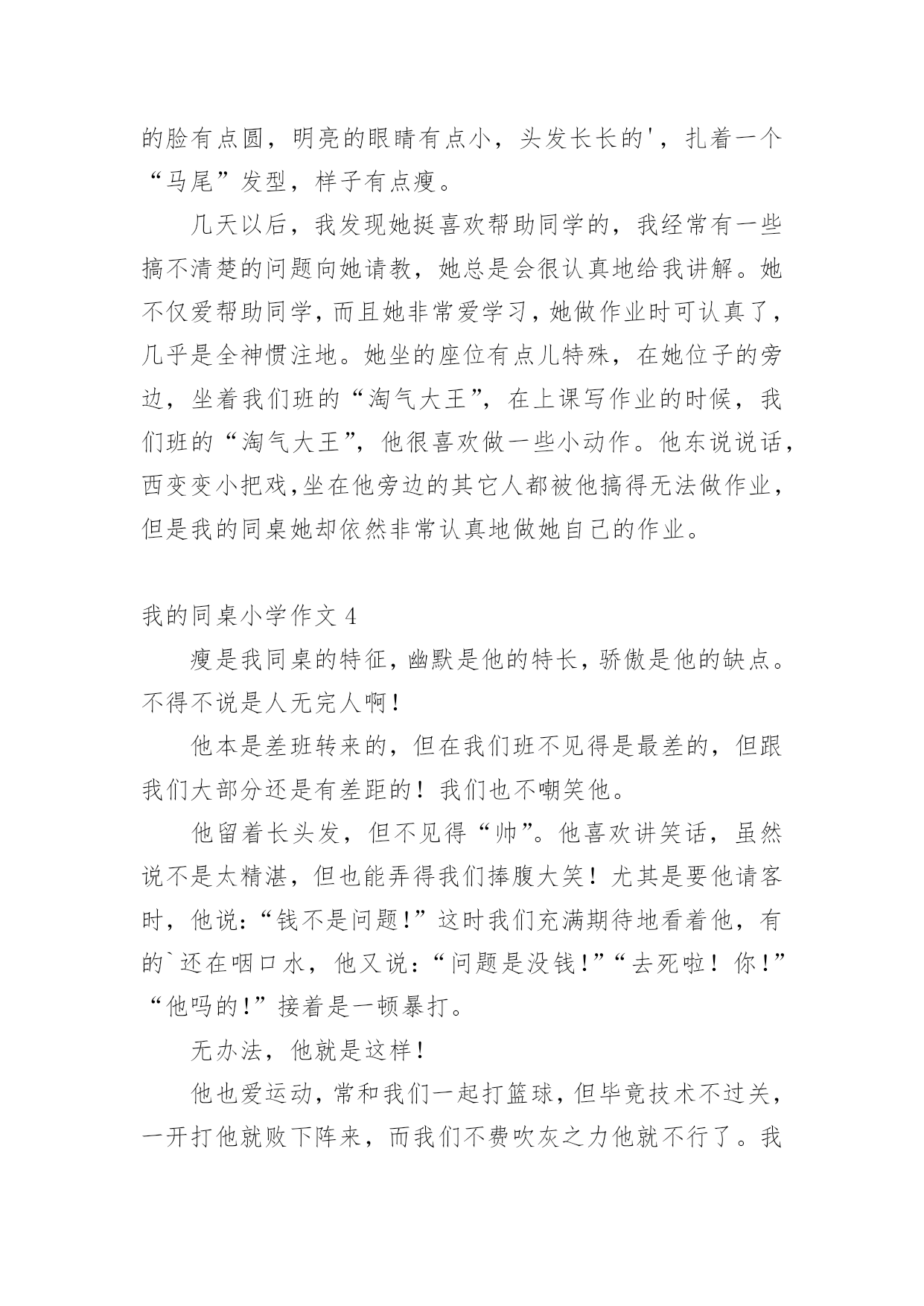 的脸有点圆，明亮的眼睛有点小，头发长长的'，扎着一个“马尾”发型，样子有点瘦。

几天以后，我发现她挺喜欢帮助同学的，我经常有一些搞不清楚的问题向她请教，她总是会很认真地给我讲解。她不仅爱帮助同学，而且她非常爱学习，她做作业时可认真了，几乎是全神惯注地。她坐的座位有点儿特殊，在她位子的旁边，坐着我们班的“淘气大王”，在上课写作业的时候，我们班的“淘气大王”，他很喜欢做一些小动作。他东说说话，西变变小把戏,坐在他旁边的其它人都被他搞得无法做作业，但是我的同桌她却依然非常认真地做她自己的作业。

我的同桌小学作文 4

瘦是我同桌的特征，幽默是他的特长，骄傲是他的缺点。不得不说是人无完人啊！

他本是差班转来的，但在我们班不见得是最差的，但跟我们大部分还是有差距的！我们也不嘲笑他。

他留着长头发，但不见得“帅”。他喜欢讲笑话，虽然说不是太精湛，但也能弄得我们捧腹大笑！尤其是要他请客时，他说：“钱不是问题！”这时我们充满期待地看着他，有的`还在咽口水，他又说：“问题是没钱！”“去死啦！你！”“他吗的！”接着是一顿暴打。

无办法，他就是这样！

他也爱运动，常和我们一起打篮球，但毕竟技术不过关，一开打他就败下阵来，而我们不费吹灰之力他就不行了。我